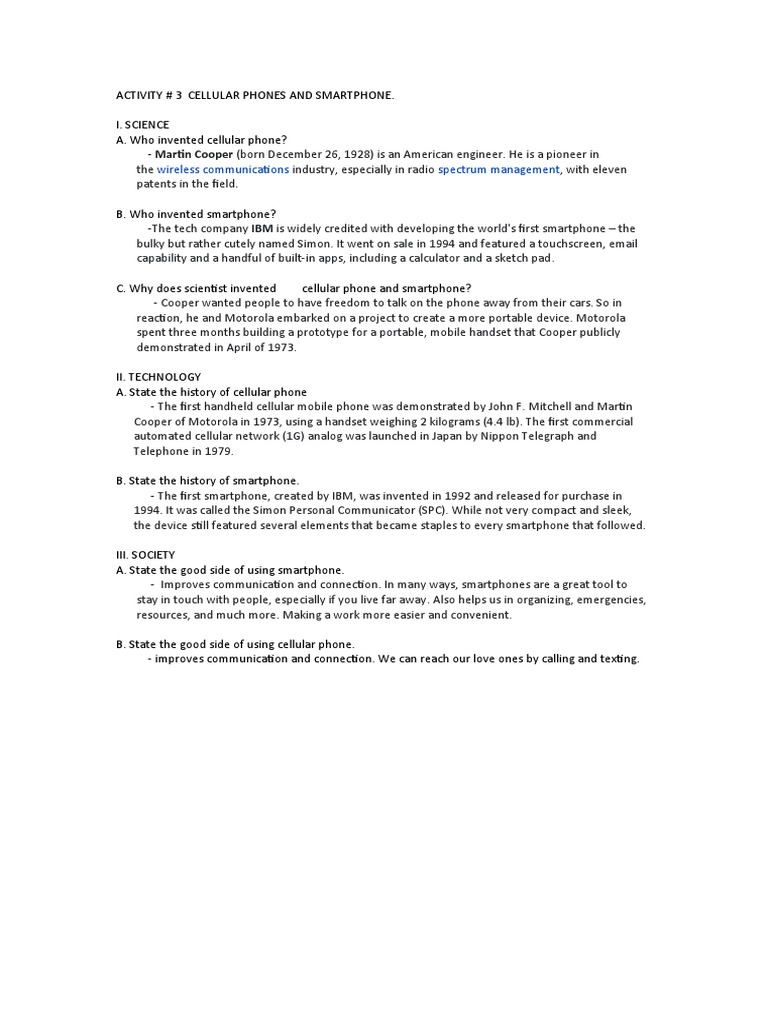 ACTIVITY # 3 CELLULAR PHONES AND SMARTPHONE.

I. SCIENCE
A. Who invented cellular phone?
- Martin Cooper (born December 26, 1928) is an American engineer. He is a pioneer in the wireless communications industry, especially in radio spectrum management, with eleven patents in the field.

B. Who invented smartphone?
-The tech company IBM is widely credited with developing the world's first smartphone – the bulky but rather cutely named Simon. It went on sale in 1994 and featured a touchscreen, email capability and a handful of built-in apps, including a calculator and a sketch pad.

C. Why does scientist invented cellular phone and smartphone?
- Cooper wanted people to have freedom to talk on the phone away from their cars. So in reaction, he and Motorola embarked on a project to create a more portable device. Motorola spent three months building a prototype for a portable, mobile handset that Cooper publicly demonstrated in April of 1973.

II. TECHNOLOGY
A. State the history of cellular phone
- The first handheld cellular mobile phone was demonstrated by John F. Mitchell and Martin Cooper of Motorola in 1973, using a handset weighing 2 kilograms (4.4 lb). The first commercial automated cellular network (1G) analog was launched in Japan by Nippon Telegraph and Telephone in 1979.

B. State the history of smartphone.
- The first smartphone, created by IBM, was invented in 1992 and released for purchase in 1994. It was called the Simon Personal Communicator (SPC). While not very compact and sleek, the device still featured several elements that became staples to every smartphone that followed.

III. SOCIETY
A. State the good side of using smartphone.
- Improves communication and connection. In many ways, smartphones are a great tool to stay in touch with people, especially if you live far away. Also helps us in organizing, emergencies, resources, and much more. Making a work more easier and convenient.

B. State the good side of using cellular phone.
- improves communication and connection. We can reach our love ones by calling and texting.